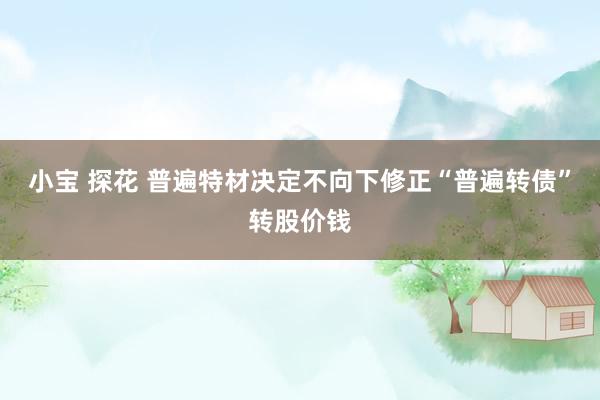 小宝 探花 普遍特材决定不向下修正“普遍转债”转股价钱